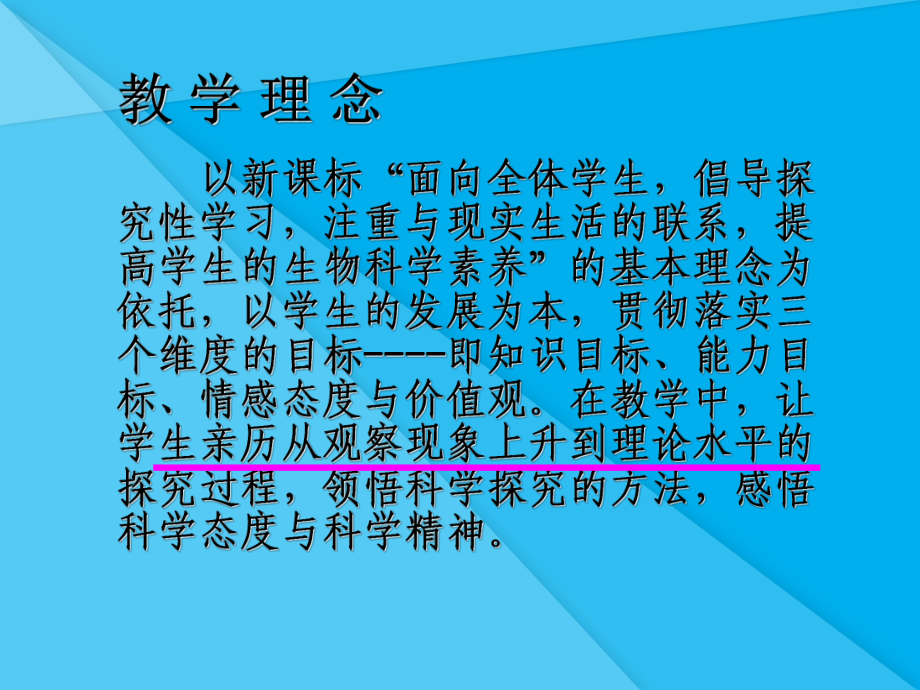 教 学 理 念

以新课标“面向全体学生，倡导探究性学习，注重与现实生活的联系，提高学生的生物科学素养”的基本理念为依托，以学生的发展为本，贯彻落实三个维度的目标----即知识目标、能力目标、情感态度与价值观。在教学中，让学生亲历从观察现象上升到理论水平的探究过程，领悟科学探究的方法，感悟科学态度与科学精神。